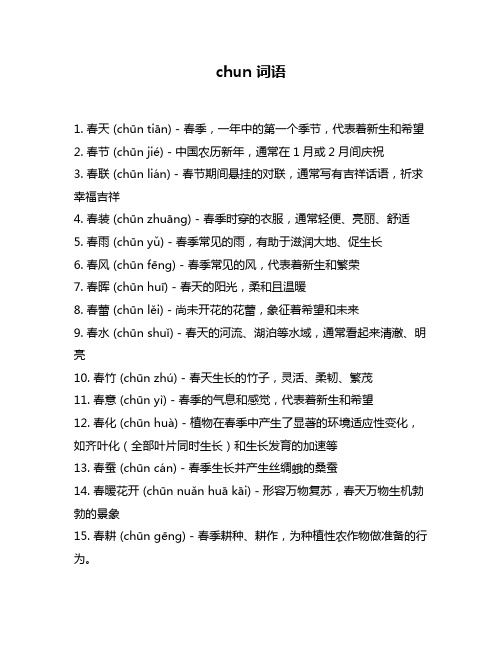 chun 词语

1. 春天 (chūn tiān) - 春季，一年中的第一个季节，代表着新生和希望
2. 春节 (chūn jié) - 中国农历新年，通常在 1 月或 2 月间庆祝
3. 春联 (chūn lián) - 春节期间悬挂的对联，通常写有吉祥话语，祈求幸福吉祥
4. 春装 (chūn zhuāng) - 春季时穿的衣服，通常轻便、亮丽、舒适
5. 春雨 (chūn yǔ) - 春季常见的雨，有助于滋润大地、促生长
6. 春风 (chūn fēng) - 春季常见的风，代表着新生和繁荣
7. 春晖 (chūn huī) - 春天的阳光，柔和且温暖
8. 春蕾 (chūn lěi) - 尚未开花的花蕾，象征着希望和未来
9. 春水 (chūn shuǐ) - 春天的河流、湖泊等水域，通常看起来清澈、明亮
10. 春竹 (chūn zhú) - 春天生长的竹子，灵活、柔韧、繁茂
11. 春意 (chūn yì) - 春季的气息和感觉，代表着新生和希望
12. 春化 (chūn huà) - 植物在春季中产生了显著的环境适应性变化，如齐叶化（全部叶片同时生长）和生长发育的加速等
13. 春蚕 (chūn cán) - 春季生长并产生丝绸蛾的桑蚕
14. 春暖花开 (chūn nuǎn huā kāi) - 形容万物复苏，春天万物生机勃勃的景象
15. 春耕 (chūn gēng) - 春季耕种、耕作，为种植性农作物做准备的行为。